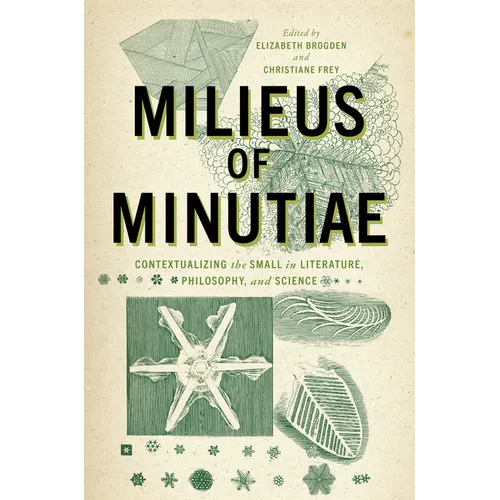 Edited by
ELIZABETH BROGDEN
and
CHRISTIANE FREY

MILIEUS OF MINUTIAE

CONTEXTUALIZING the SMALL in LITERATURE, PHILOSOPHY, and SCIENCE